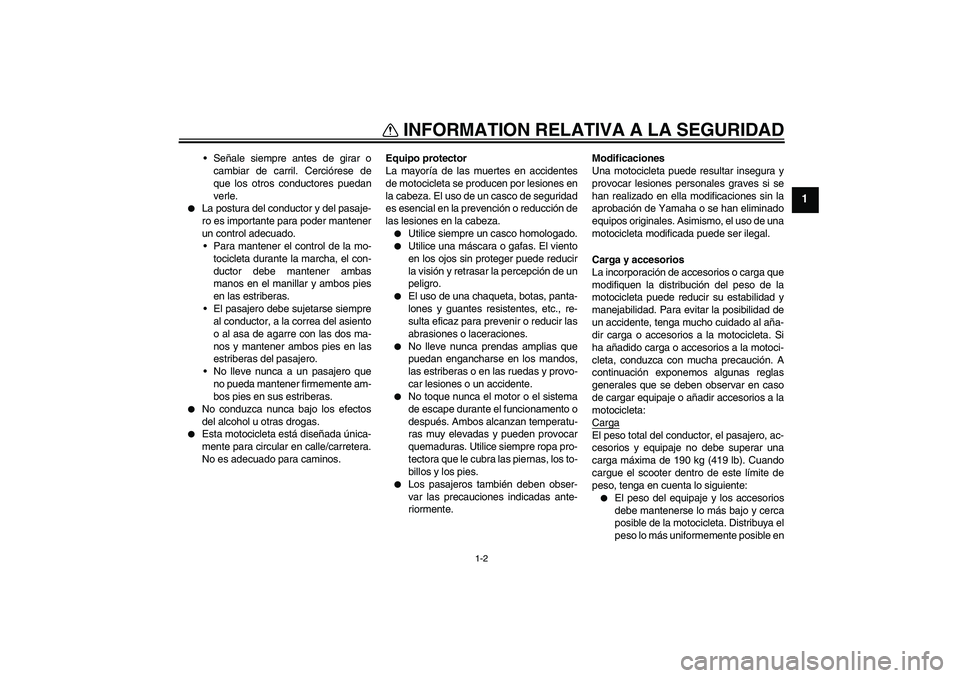 INFORMATION RELATIVA A LA SEGURIDAD

1

• Señale siempre antes de girar o cambiar de carril. Cerciórese de que los otros conductores puedan verle.
● La postura del conductor y del pasajero es importante para poder mantener un control adecuado.
• Para mantener el control de la motocicleta durante la marcha, el conductor debe mantener ambas manos en el manillar y ambos pies en las estriberas.
• El pasajero debe sujetarse siempre al conductor, a la correa del asiento o al asa de agarre con las dos manos y mantener ambos pies en las estriberas del pasajero.
• No lleve nunca a un pasajero que no pueda mantener firmemente ambos pies en sus estriberas.
● No conduzca nunca bajo los efectos del alcohol u otras drogas.
● Esta motocicleta está diseñada únicamente para circular en calle/carretera. No es adecuado para caminos.

Equipo protector
La mayoría de las muertes en accidentes de motocicleta se producen por lesiones en la cabeza. El uso de un casco de seguridad es esencial en la prevención o reducción de las lesiones en la cabeza.
● Utilice siempre un casco homologado.
● Utilice una máscara o gafas. El viento en los ojos sin proteger puede reducir la visión y retrasar la percepción de un peligro.
● El uso de una chaqueta, botas, pantalones y guantes resistentes, etc., resulta eficaz para prevenir o reducir las abrasiones o laceraciones.
● No lleve nunca prendas amplias que puedan engancharse en los mandos, las estriberas o en las ruedas y provocar lesiones o un accidente.
● No toque nunca el motor o el sistema de escape durante el funcionamento o después. Ambos alcanzan temperaturas muy elevadas y pueden provocar quemaduras. Utilice siempre ropa protectora que le cubra las piernas, los tobillos y los pies.
● Los pasajeros también deben observar las precauciones indicadas anteriormente.

Modificaciones
Una motocicleta puede resultar insegura y provocar lesiones personales graves si se han realizado en ella modificaciones sin la aprobación de Yamaha o se han eliminado equipos originales. Asimismo, el uso de una motocicleta modificada puede ser ilegal.

Carga y accesorios
La incorporación de accesorios o carga que modifiquen la distribución del peso de la motocicleta puede reducir su estabilidad y manejabilidad. Para evitar la posibilidad de un accidente, tenga mucho cuidado al añadir carga o accesorios a la motocicleta. Si ha añadido carga o accesorios a la motocicleta, conduzca con mucha precaución. A continuación exponemos algunas reglas generales que se deben observar en caso de cargar equipaje o añadir accesorios a la motocicleta:
Carga
El peso total del conductor, el pasajero, accesorios y equipaje no debe superar una carga máxima de 190 kg (419 lb). Cuando cargue el scooter dentro de este límite de peso, tenga en cuenta lo siguiente:
● El peso del equipaje y los accesorios debe mantenerse lo más bajo y cerca posible de la motocicleta. Distribuya el peso lo más uniformemente posible en

1-2

carmanualsonline.info